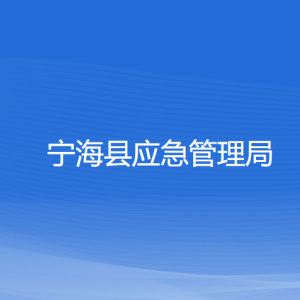 宁海县应急管理局